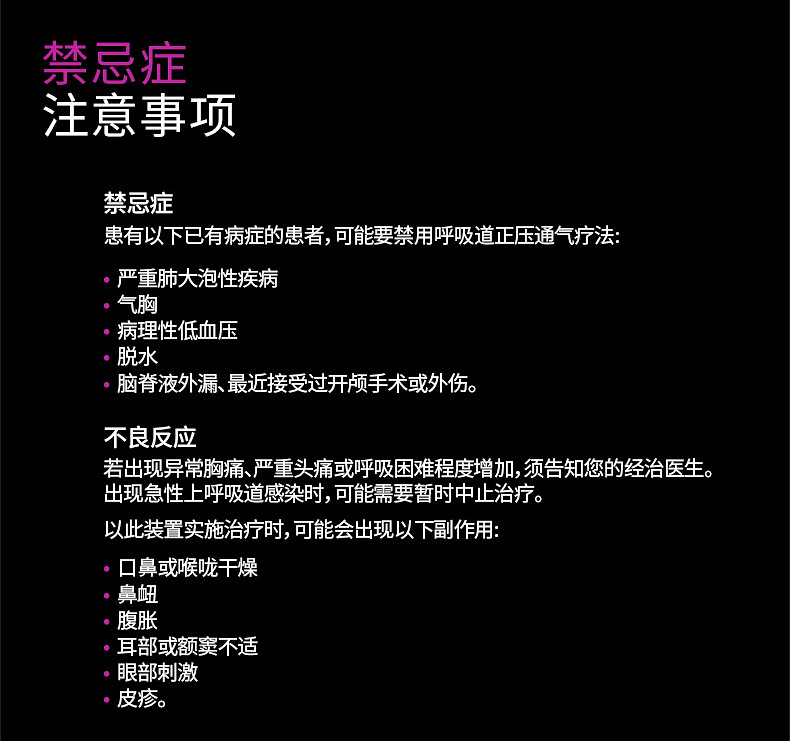 禁忌症
注意事项

禁忌症
患有以下已有病症的患者，可能要禁用呼吸道正压通气疗法：

• 严重肺大泡性疾病
• 气胸
• 病理性低血压
• 脱水
• 脑脊液外漏、最近接受过开颅手术或外伤。

不良反应
若出现异常胸痛、严重头痛或呼吸困难程度增加，须告知您的经治医生。出现急性上呼吸道感染时，可能需要暂时中止治疗。

以此装置实施治疗时，可能会出现以下副作用：

• 口鼻或喉咙干燥
• 鼻衄
• 腹胀
• 耳部或额窦不适
• 眼部刺激
• 皮疹。